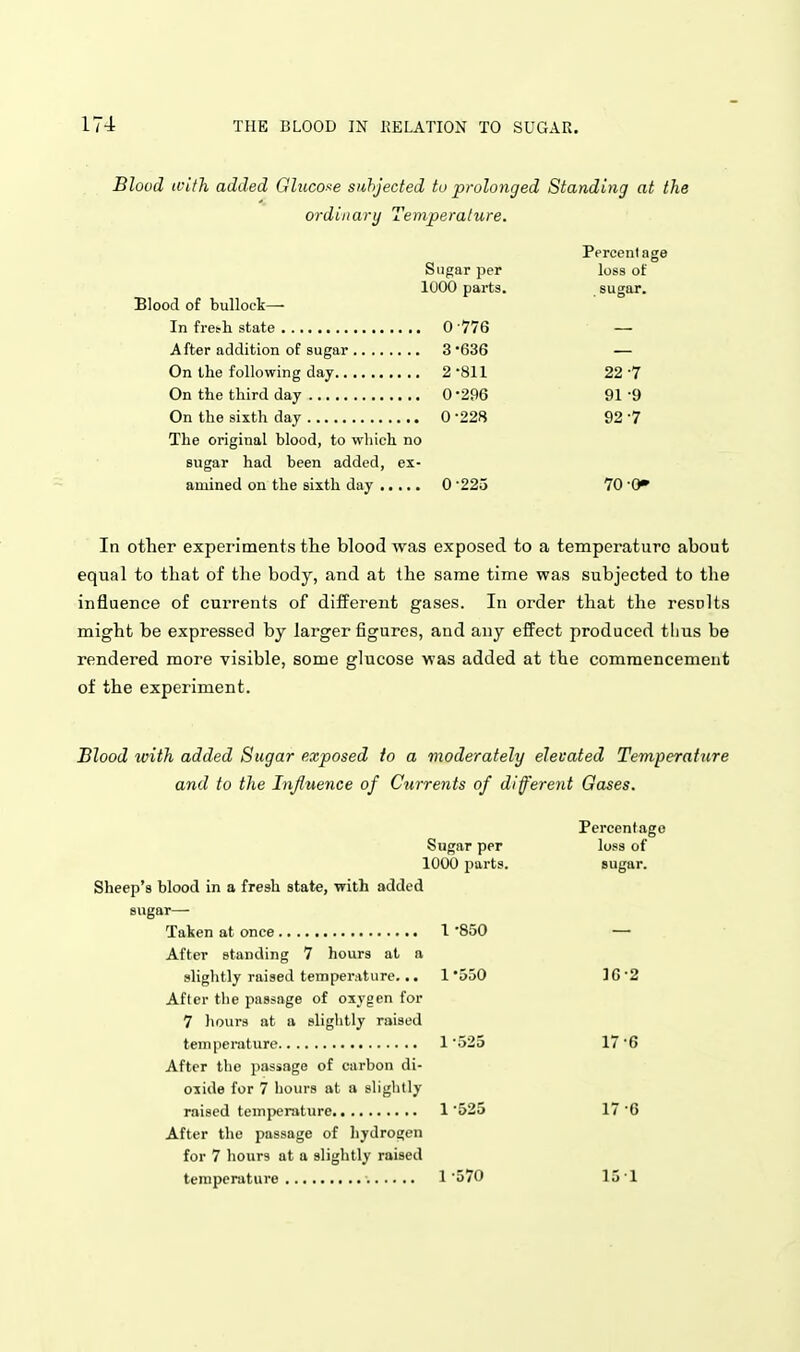 174 THE BLOOD IN RELATION TO SUGAR.

Blood with added Glucose subjected to prolonged Standing at the ordinary Temperature.

| | Sugar per 1000 parts. | Percentage loss of sugar. |
|---|---|---|
| Blood of bullock— | | |
| In fresh state | 0·776 | — |
| After addition of sugar | 3·636 | — |
| On the following day | 2·811 | 22·7 |
| On the third day | 0·296 | 91·9 |
| On the sixth day | 0·228 | 92·7 |
| The original blood, to which no sugar had been added, examined on the sixth day | 0·225 | 70·0 |

In other experiments the blood was exposed to a temperature about equal to that of the body, and at the same time was subjected to the influence of currents of different gases. In order that the results might be expressed by larger figures, and any effect produced thus be rendered more visible, some glucose was added at the commencement of the experiment.

Blood with added Sugar exposed to a moderately elevated Temperature and to the Influence of Currents of different Gases.

| | Sugar per 1000 parts. | Percentage loss of sugar. |
|---|---|---|
| Sheep's blood in a fresh state, with added sugar— | | |
| Taken at once | 1·850 | — |
| After standing 7 hours at a slightly raised temperature | 1·550 | 16·2 |
| After the passage of oxygen for 7 hours at a slightly raised temperature | 1·525 | 17·6 |
| After the passage of carbon dioxide for 7 hours at a slightly raised temperature | 1·525 | 17·6 |
| After the passage of hydrogen for 7 hours at a slightly raised temperature | 1·570 | 15·1 |